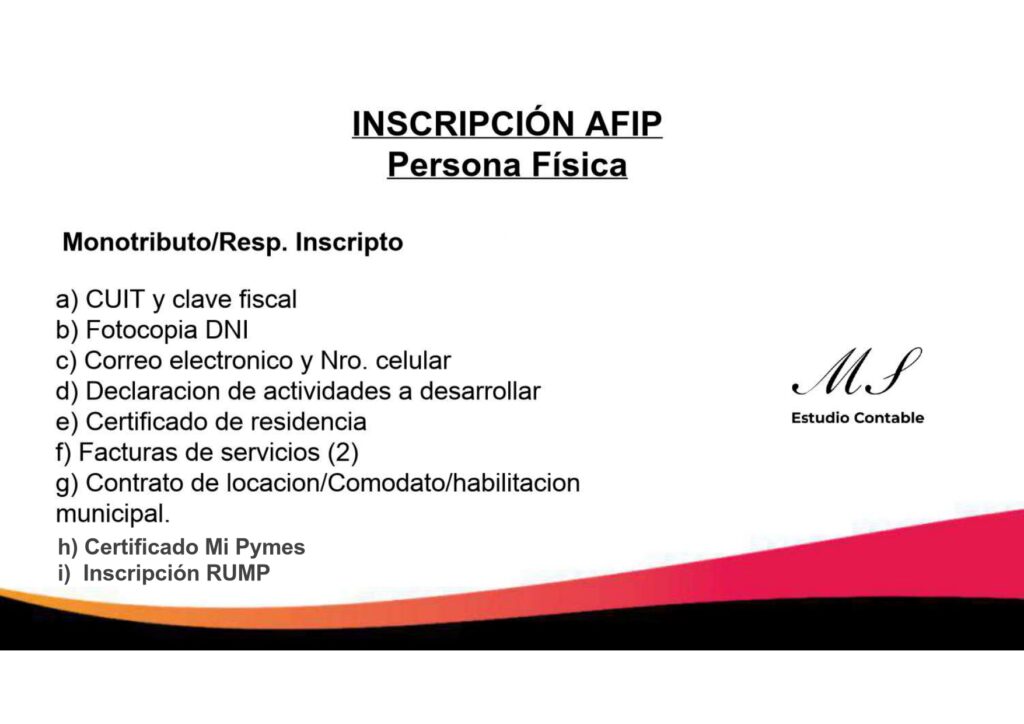 INSCRIPCIÓN AFIP
Persona Física

Monotributo/Resp. Inscripto

a) CUIT y clave fiscal
b) Fotocopia DNI
c) Correo electronico y Nro. celular
d) Declaracion de actividades a desarrollar
e) Certificado de residencia
f) Facturas de servicios (2)
g) Contrato de locacion/Comodato/habilitacion municipal.
h) Certificado Mi Pymes
i) Inscripción RUMP

MS
Estudio Contable